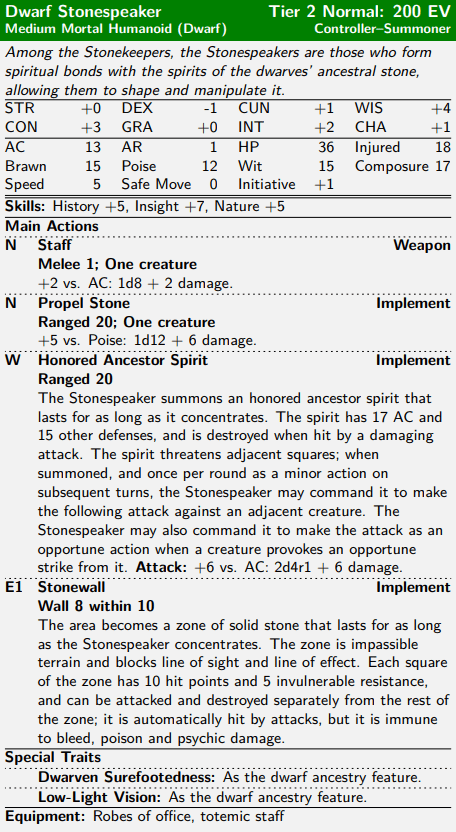 Dwarf Stonespeaker
Tier 2 Normal: 200 EV
Medium Mortal Humanoid (Dwarf)
Controller–Summoner

Among the Stonekeepers, the Stonespeakers are those who form spiritual bonds with the spirits of the dwarves' ancestral stone, allowing them to shape and manipulate it.

| STR | +0 | DEX | -1 | CUN | +1 | WIS | +4 |
|---|---|---|---|---|---|---|---|
| CON | +3 | GRA | +0 | INT | +2 | CHA | +1 |
| AC | 13 | AR | 1 | HP | 36 | Injured | 18 |
| Brawn | 15 | Poise | 12 | Wit | 15 | Composure | 17 |
| Speed | 5 | Safe Move | 0 | Initiative | +1 | | |

Skills: History +5, Insight +7, Nature +5

Main Actions

N Staff Weapon
Melee 1; One creature
+2 vs. AC: 1d8 + 2 damage.

N Propel Stone Implement
Ranged 20; One creature
+5 vs. Poise: 1d12 + 6 damage.

W Honored Ancestor Spirit Implement
Ranged 20
The Stonespeaker summons an honored ancestor spirit that lasts for as long as it concentrates. The spirit has 17 AC and 15 other defenses, and is destroyed when hit by a damaging attack. The spirit threatens adjacent squares; when summoned, and once per round as a minor action on subsequent turns, the Stonespeaker may command it to make the following attack against an adjacent creature. The Stonespeaker may also command it to make the attack as an opportune action when a creature provokes an opportune strike from it. Attack: +6 vs. AC: 2d4r1 + 6 damage.

E1 Stonewall Implement
Wall 8 within 10
The area becomes a zone of solid stone that lasts for as long as the Stonespeaker concentrates. The zone is impassible terrain and blocks line of sight and line of effect. Each square of the zone has 10 hit points and 5 invulnerable resistance, and can be attacked and destroyed separately from the rest of the zone; it is automatically hit by attacks, but it is immune to bleed, poison and psychic damage.

Special Traits
Dwarven Surefootedness: As the dwarf ancestry feature.
Low-Light Vision: As the dwarf ancestry feature.

Equipment: Robes of office, totemic staff